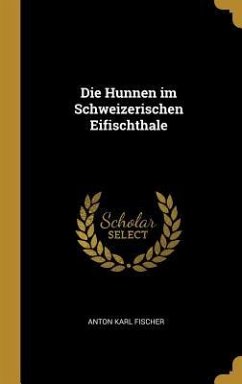 Die Hunnen im Schweizerischen Eifischthale

Scholar SELECT

ANTON KARL FISCHER